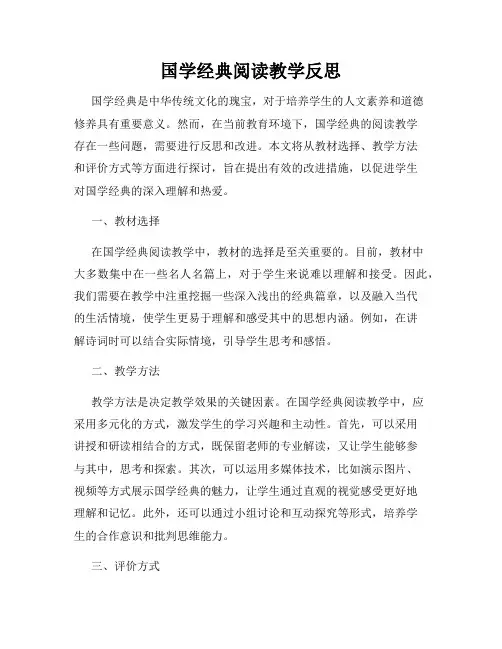 国学经典阅读教学反思

国学经典是中华传统文化的瑰宝，对于培养学生的人文素养和道德修养具有重要意义。然而，在当前教育环境下，国学经典的阅读教学存在一些问题，需要进行反思和改进。本文将从教材选择、教学方法和评价方式等方面进行探讨，旨在提出有效的改进措施，以促进学生对国学经典的深入理解和热爱。

一、教材选择

在国学经典阅读教学中，教材的选择是至关重要的。目前，教材中大多数集中在一些名人名篇上，对于学生来说难以理解和接受。因此，我们需要在教学中注重挖掘一些深入浅出的经典篇章，以及融入当代的生活情境，使学生更易于理解和感受其中的思想内涵。例如，在讲解诗词时可以结合实际情境，引导学生思考和感悟。

二、教学方法

教学方法是决定教学效果的关键因素。在国学经典阅读教学中，应采用多元化的方式，激发学生的学习兴趣和主动性。首先，可以采用讲授和研读相结合的方式，既保留老师的专业解读，又让学生能够参与其中，思考和探索。其次，可以运用多媒体技术，比如演示图片、视频等方式展示国学经典的魅力，让学生通过直观的视觉感受更好地理解和记忆。此外，还可以通过小组讨论和互动探究等形式，培养学生的合作意识和批判思维能力。

三、评价方式